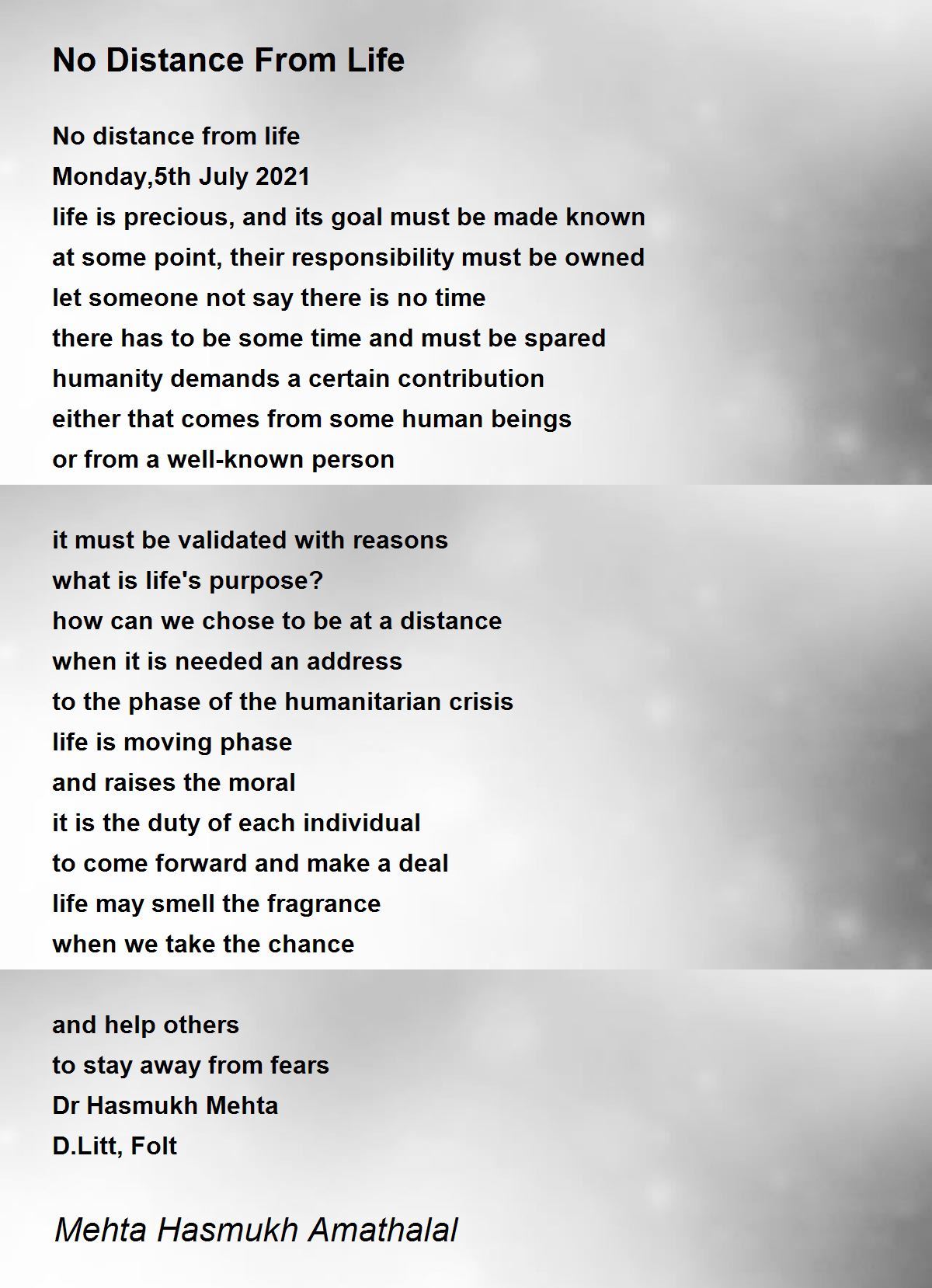 No Distance From Life

No distance from life
Monday,5th July 2021
life is precious, and its goal must be made known
at some point, their responsibility must be owned
let someone not say there is no time
there has to be some time and must be spared
humanity demands a certain contribution
either that comes from some human beings
or from a well-known person

it must be validated with reasons
what is life's purpose?
how can we chose to be at a distance
when it is needed an address
to the phase of the humanitarian crisis
life is moving phase
and raises the moral
it is the duty of each individual
to come forward and make a deal
life may smell the fragrance
when we take the chance

and help others
to stay away from fears
Dr Hasmukh Mehta
D.Litt, Folt

Mehta Hasmukh Amathalal